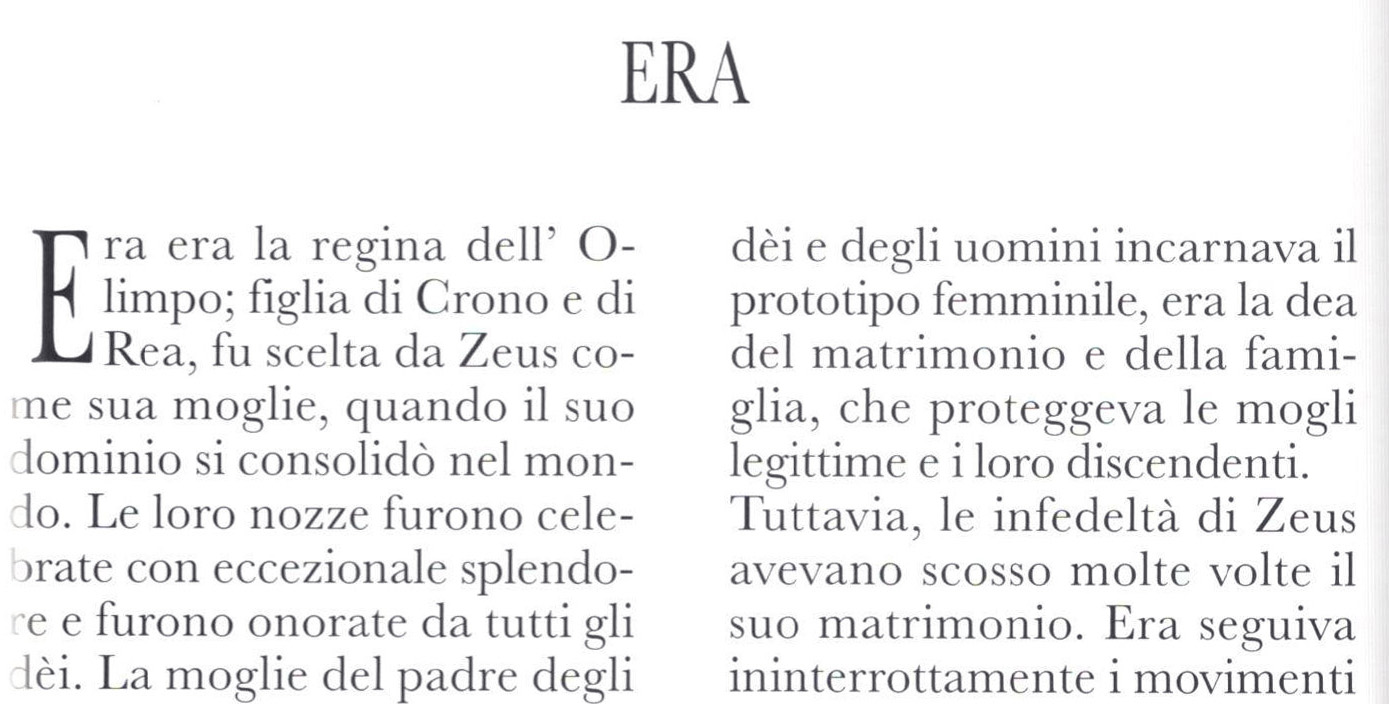 ERA

Era era la regina dell' Olimpo; figlia di Crono e di Rea, fu scelta da Zeus come sua moglie, quando il suo dominio si consolidò nel mondo. Le loro nozze furono celebrate con eccezionale splendore e furono onorate da tutti gli dèi. La moglie del padre degli dèi e degli uomini incarnava il prototipo femminile, era la dea del matrimonio e della famiglia, che proteggeva le mogli legittime e i loro discendenti. Tuttavia, le infedeltà di Zeus avevano scosso molte volte il suo matrimonio. Era seguiva ininterrottamente i movimenti